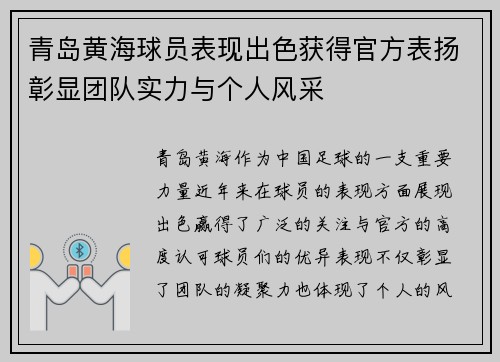 青岛黄海球员表现出色获得官方表扬彰显团队实力与个人风采

青岛黄海作为中国足球的一支重要力量近年来在球员的表现方面展现出色赢得了广泛的关注与官方的高度认可球员们的优异表现不仅彰显了团队的凝聚力也体现了个人的风